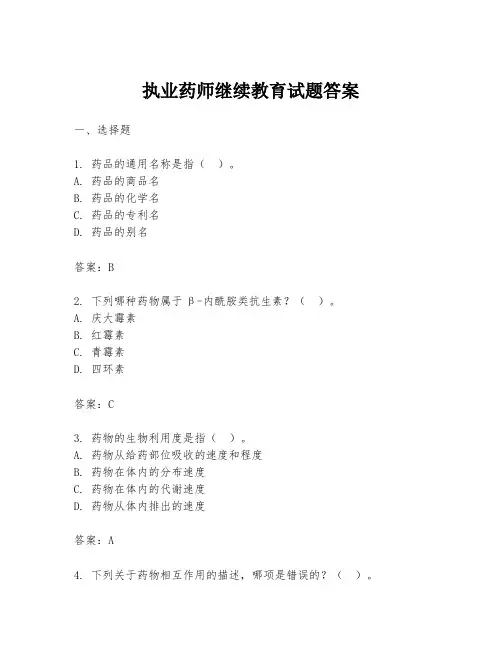 执业药师继续教育试题答案

一、选择题

1. 药品的通用名称是指（ ）。
A. 药品的商品名
B. 药品的化学名
C. 药品的专利名
D. 药品的别名

答案：B

2. 下列哪种药物属于 β-内酰胺类抗生素？（ ）。
A. 庆大霉素
B. 红霉素
C. 青霉素
D. 四环素

答案：C

3. 药物的生物利用度是指（ ）。
A. 药物从给药部位吸收的速度和程度
B. 药物在体内的分布速度
C. 药物在体内的代谢速度
D. 药物从体内排出的速度

答案：A

4. 下列关于药物相互作用的描述，哪项是错误的？（ ）。